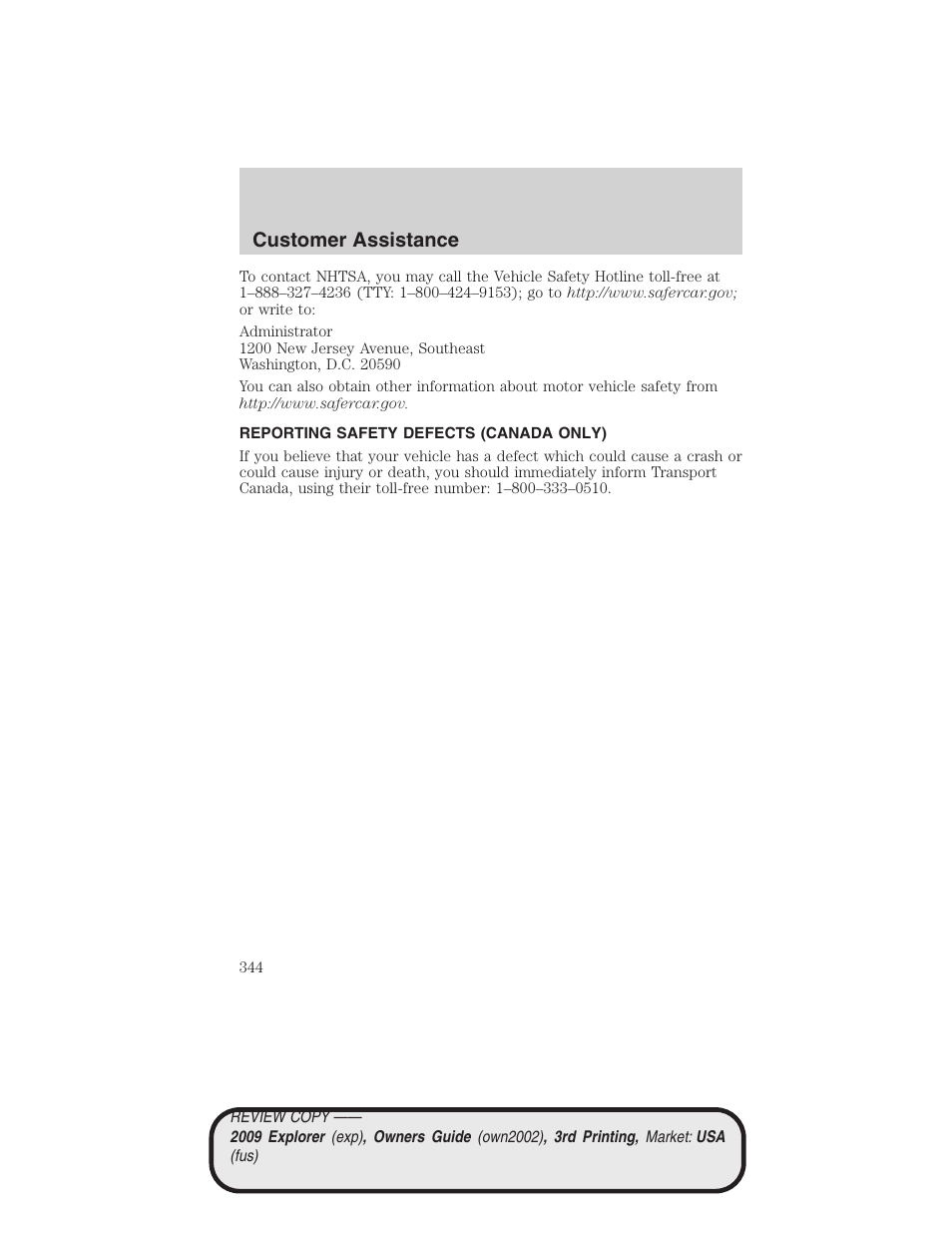 Customer Assistance

To contact NHTSA, you may call the Vehicle Safety Hotline toll-free at 1–888–327–4236 (TTY: 1–800–424–9153); go to http://www.safercar.gov; or write to:

Administrator
1200 New Jersey Avenue, Southeast
Washington, D.C. 20590

You can also obtain other information about motor vehicle safety from http://www.safercar.gov.

REPORTING SAFETY DEFECTS (CANADA ONLY)

If you believe that your vehicle has a defect which could cause a crash or could cause injury or death, you should immediately inform Transport Canada, using their toll-free number: 1–800–333–0510.

344

REVIEW COPY ——
2009 Explorer (exp), Owners Guide (own2002), 3rd Printing, Market: USA (fus)